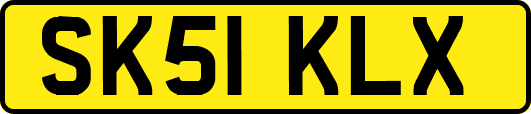 SK51 KLX